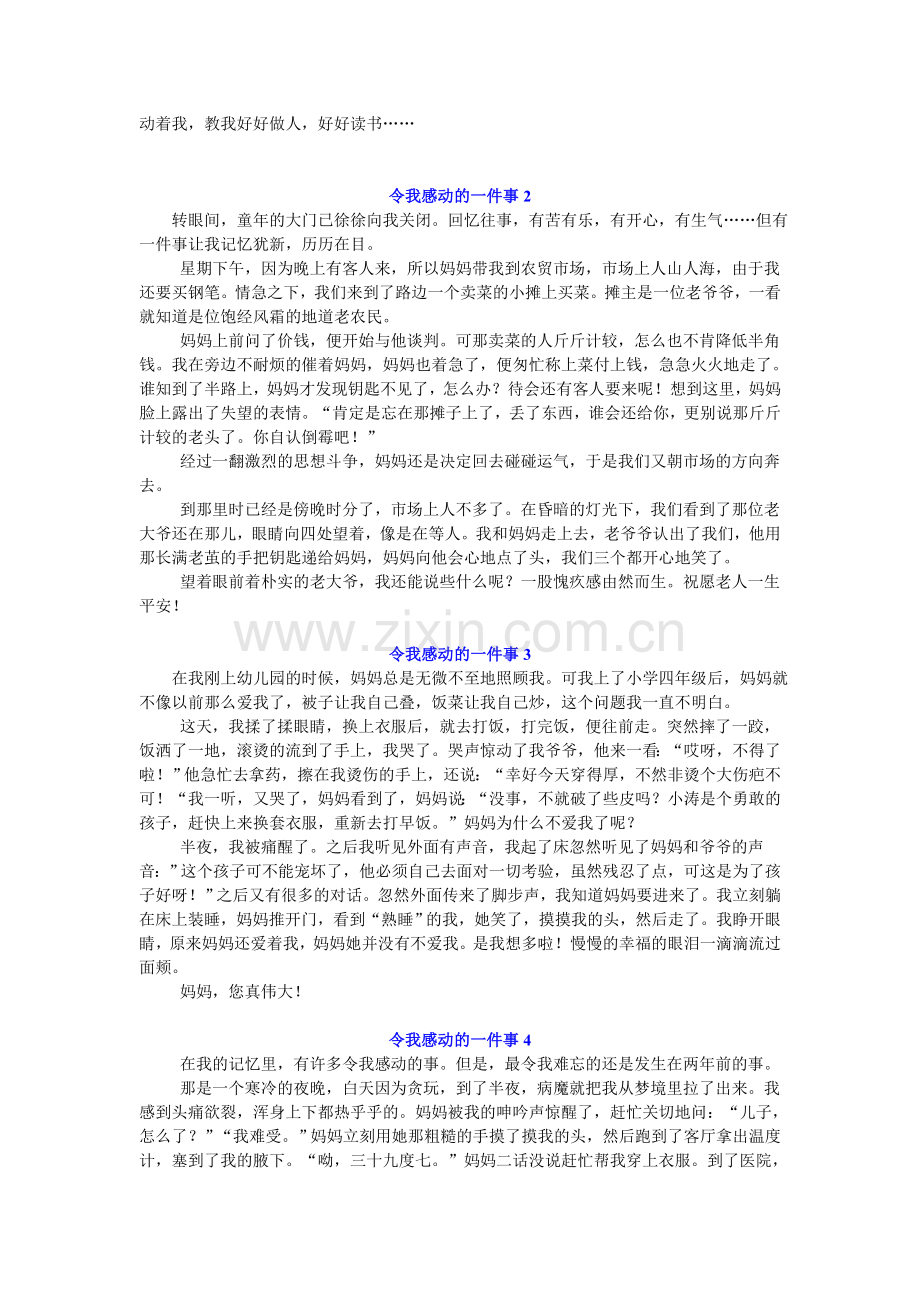 动着我，教我好好做人，好好读书……

令我感动的一件事2

转眼间，童年的大门已徐徐向我关闭。回忆往事，有苦有乐，有开心，有生气……但有一件事让我记忆犹新，历历在目。

星期下午，因为晚上有客人来，所以妈妈带我到农贸市场，市场上人山人海，由于我还要买钢笔。情急之下，我们来到了路边一个卖菜的小摊上买菜。摊主是一位老爷爷，一看就知道是位饱经风霜的地道老农民。

妈妈上前问了价钱，便开始与他谈判。可那卖菜的人斤斤计较，怎么也不肯降低半角钱。我在旁边不耐烦的催着妈妈，妈妈也着急了，便匆忙称上菜付上钱，急急火火地走了。谁知到了半路上，妈妈才发现钥匙不见了，怎么办？待会还有客人要来呢！想到这里，妈妈脸上露出了失望的表情。“肯定是忘在那摊子上了，丢了东西，谁会还给你，更别说那斤斤计较的老头了。你自认倒霉吧！”

经过一翻激烈的思想斗争，妈妈还是决定回去碰碰运气，于是我们又朝市场的方向奔去。

到那里时已经是傍晚时分了，市场上人不多了。在昏暗的灯光下，我们看到了那位老大爷还在那儿，眼睛向四处望着，像是在等人。我和妈妈走上去，老爷爷认出了我们，他用那长满老茧的手把钥匙递给妈妈，妈妈向他会心地点了头，我们三个都开心地笑了。

望着眼前着朴实的老大爷，我还能说些什么呢？一股愧疚感由然而生。祝愿老人一生平安！

令我感动的一件事3

在我刚上幼儿园的时候，妈妈总是无微不至地照顾我。可我上了小学四年级后，妈妈就不像以前那么爱我了，被子让我自己叠，饭菜让我自己炒，这个问题我一直不明白。

这天，我揉了揉眼睛，换上衣服后，就去打饭，打完饭，便往前走。突然摔了一跤，饭洒了一地，滚烫的流到了手上，我哭了。哭声惊动了我爷爷，他来一看：“哎呀，不得了啦！”他急忙去拿药，擦在我烫伤的手上，还说：“幸好今天穿得厚，不然非烫个大伤疤不可！“我一听，又哭了，妈妈看到了，妈妈说：“没事，不就破了些皮吗？小涛是个勇敢的孩子，赶快上来换套衣服，重新去打早饭。”妈妈为什么不爱我了呢？

半夜，我被痛醒了。之后我听见外面有声音，我起了床忽然听见了妈妈和爷爷的声音：”这个孩子可不能宠坏了，他必须自己去面对一切考验，虽然残忍了点，可这是为了孩子好呀！”之后又有很多的对话。忽然外面传来了脚步声，我知道妈妈要进来了。我立刻躺在床上装睡，妈妈推开门，看到“熟睡”的我，她笑了，摸摸我的头，然后走了。我睁开眼睛，原来妈妈还爱着我，妈妈她并没有不爱我。是我想多啦！慢慢的幸福的眼泪一滴滴流过面颊。

妈妈，您真伟大！

令我感动的一件事4

在我的记忆里，有许多令我感动的事。但是，最令我难忘的还是发生在两年前的事。

那是一个寒冷的夜晚，白天因为贪玩，到了半夜，病魔就把我从梦境里拉了出来。我感到头痛欲裂，浑身上下都热乎乎的。妈妈被我的呻吟声惊醒了，赶忙关切地问：“儿子，怎么了？”“我难受。”妈妈立刻用她那粗糙的手摸了摸我的头，然后跑到了客厅拿出温度计，塞到了我的腋下。“呦，三十九度七。”妈妈二话没说赶忙帮我穿上衣服。到了医院，

www.zixin.com.cn